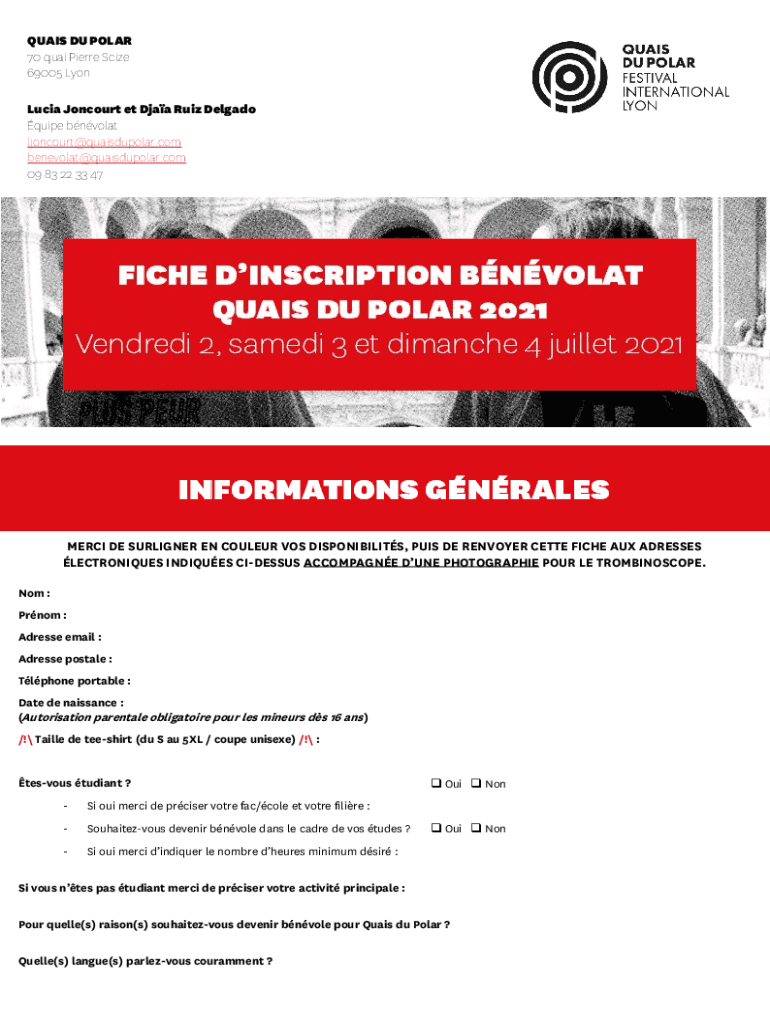 QUAIS DU POLAR
70 quai Pierre Scize
69005 Lyon

Lucia Joncourt et Djaïa Ruiz Delgado
Équipe bénévolat
ljoncourt@quaisdupolar.com
benevolat@quaisdupolar.com
09 83 22 33 47

QUAIS DU POLAR
FESTIVAL INTERNATIONAL LYON

FICHE D'INSCRIPTION BÉNÉVOLAT
QUAIS DU POLAR 2021
Vendredi 2, samedi 3 et dimanche 4 juillet 2021

PLUS PEUR

INFORMATIONS GÉNÉRALES

MERCI DE SURLIGNER EN COULEUR VOS DISPONIBILITÉS, PUIS DE RENVOYER CETTE FICHE AUX ADRESSES ÉLECTRONIQUES INDIQUÉES CI-DESSUS ACCOMPAGNÉE D'UNE PHOTOGRAPHIE POUR LE TROMBINOSCOPE.

Nom :

Prénom :

Adresse email :

Adresse postale :

Téléphone portable :

Date de naissance :
(Autorisation parentale obligatoire pour les mineurs dès 16 ans)

/!\ Taille de tee-shirt (du S au 5XL / coupe unisexe) /!\ :

Êtes-vous étudiant ? ❑ Oui ❑ Non

- Si oui merci de préciser votre fac/école et votre filière :
- Souhaitez-vous devenir bénévole dans le cadre de vos études ? ❑ Oui ❑ Non
- Si oui merci d'indiquer le nombre d'heures minimum désiré :

Si vous n'êtes pas étudiant merci de préciser votre activité principale :

Pour quelle(s) raison(s) souhaitez-vous devenir bénévole pour Quais du Polar ?

Quelle(s) langue(s) parlez-vous couramment ?